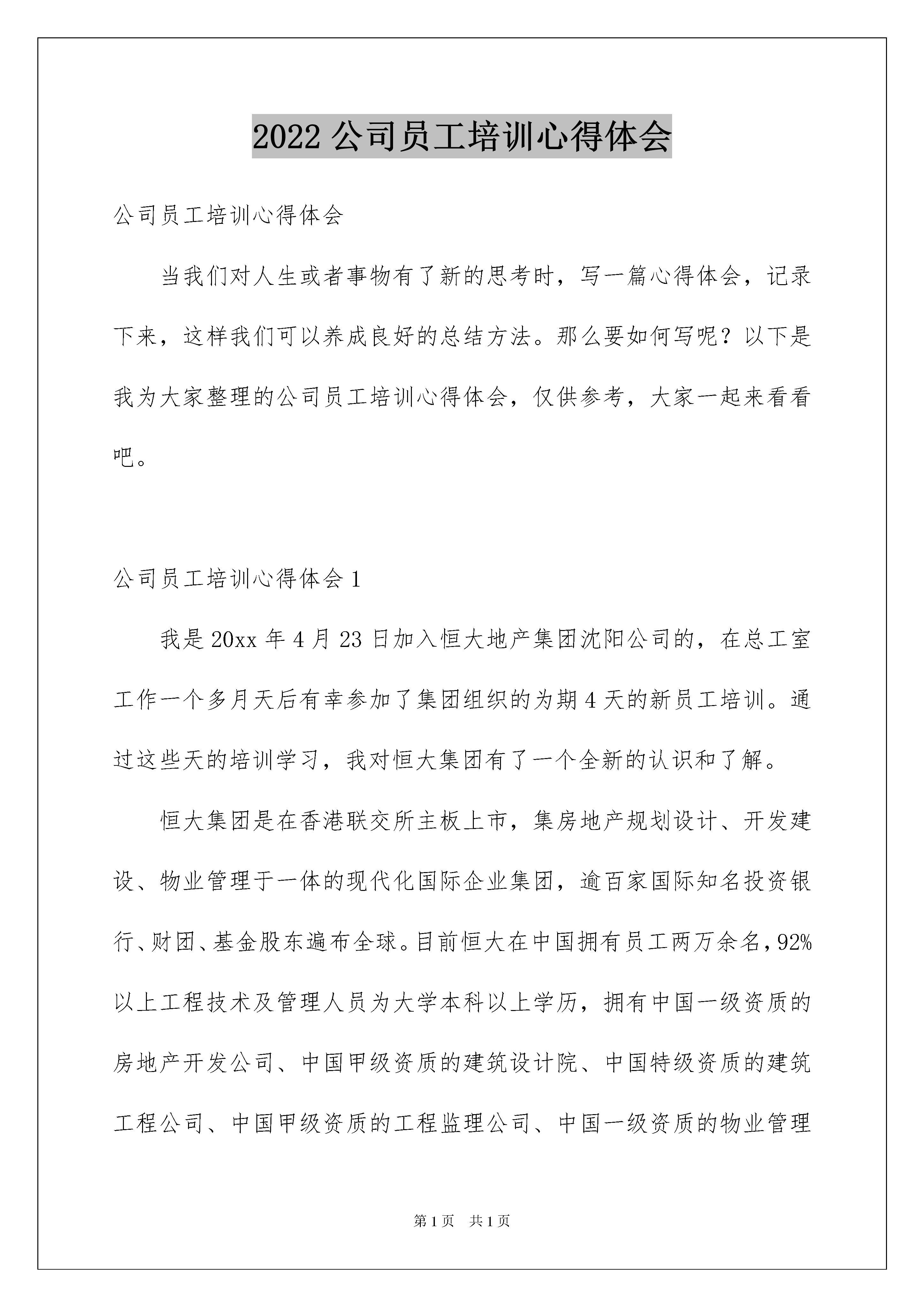 2022 公司员工培训心得体会

公司员工培训心得体会

当我们对人生或者事物有了新的思考时，写一篇心得体会，记录下来，这样我们可以养成良好的总结方法。那么要如何写呢？以下是我为大家整理的公司员工培训心得体会，仅供参考，大家一起来看看吧。

公司员工培训心得体会 1

我是 20xx 年 4 月 23 日加入恒大地产集团沈阳公司的，在总工室工作一个多月天后有幸参加了集团组织的为期 4 天的新员工培训。通过这些天的培训学习，我对恒大集团有了一个全新的认识和了解。

恒大集团是在香港联交所主板上市，集房地产规划设计、开发建设、物业管理于一体的现代化国际企业集团，逾百家国际知名投资银行、财团、基金股东遍布全球。目前恒大在中国拥有员工两万余名，92%以上工程技术及管理人员为大学本科以上学历，拥有中国一级资质的房地产开发公司、中国甲级资质的建筑设计院、中国特级资质的建筑工程公司、中国甲级资质的工程监理公司、中国一级资质的物业管理

第 1 页　共 1 页